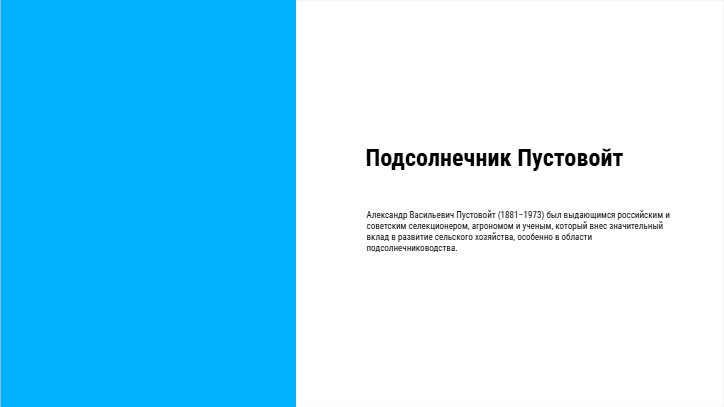 Подсолнечник Пустовойт

Александр Васильевич Пустовойт (1881–1973) был выдающимся российским и советским селекционером, агрономом и ученым, который внес значительный вклад в развитие сельского хозяйства, особенно в области подсолнечниководства.